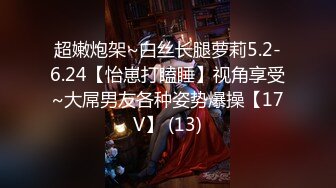 超嫩炮架~白丝长腿萝莉5.2-6.24【怡崽打瞌睡】视角享受~大屌男友各种姿势爆操【17V】 (13)